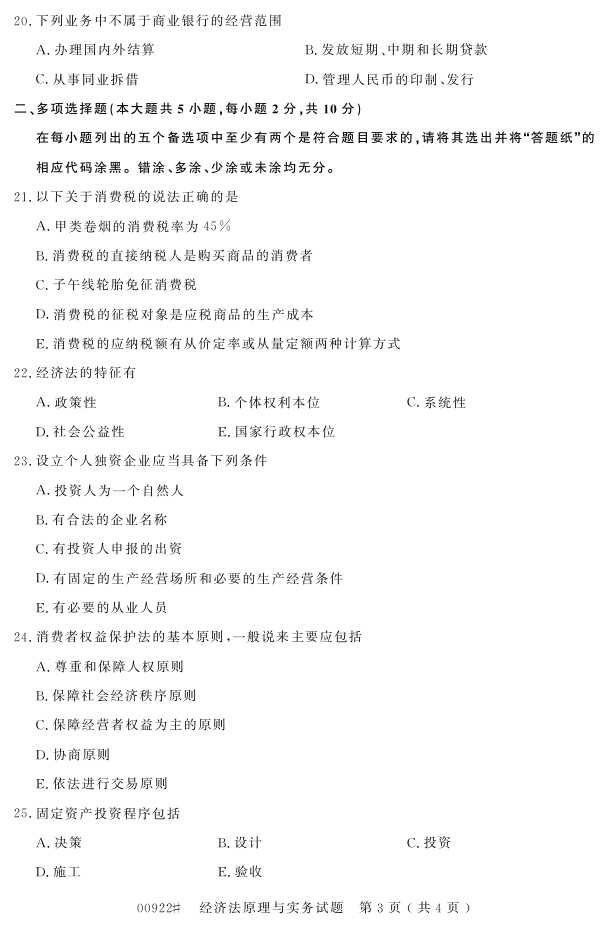 20.下列业务中不属于商业银行的经营范围

A.办理国内外结算 B.发放短期、中期和长期贷款

C.从事同业拆借 D.管理人民币的印制、发行

二、多项选择题(本大题共5小题,每小题2分,共10分)

在每小题列出的五个备选项中至少有两个是符合题目要求的,请将其选出并将“答题纸”的相应代码涂黑。错涂、多涂、少涂或未涂均无分。

21.以下关于消费税的说法正确的是

A.甲类卷烟的消费税率为45%

B.消费税的直接纳税人是购买商品的消费者

C.子午线轮胎免征消费税

D.消费税的征税对象是应税商品的生产成本

E.消费税的应纳税额有从价定率或从量定额两种计算方式

22.经济法的特征有

A.政策性 B.个体权利本位 C.系统性

D.社会公益性 E.国家行政权本位

23.设立个人独资企业应当具备下列条件

A.投资人为一个自然人

B.有合法的企业名称

C.有投资人申报的出资

D.有固定的生产经营场所和必要的生产经营条件

E.有必要的从业人员

24.消费者权益保护法的基本原则,一般说来主要应包括

A.尊重和保障人权原则

B.保障社会经济秩序原则

C.保障经营者权益为主的原则

D.协商原则

E.依法进行交易原则

25.固定资产投资程序包括

A.决策 B.设计 C.投资

D.施工 E.验收

00922# 经济法原理与实务试题 第3页(共4页)